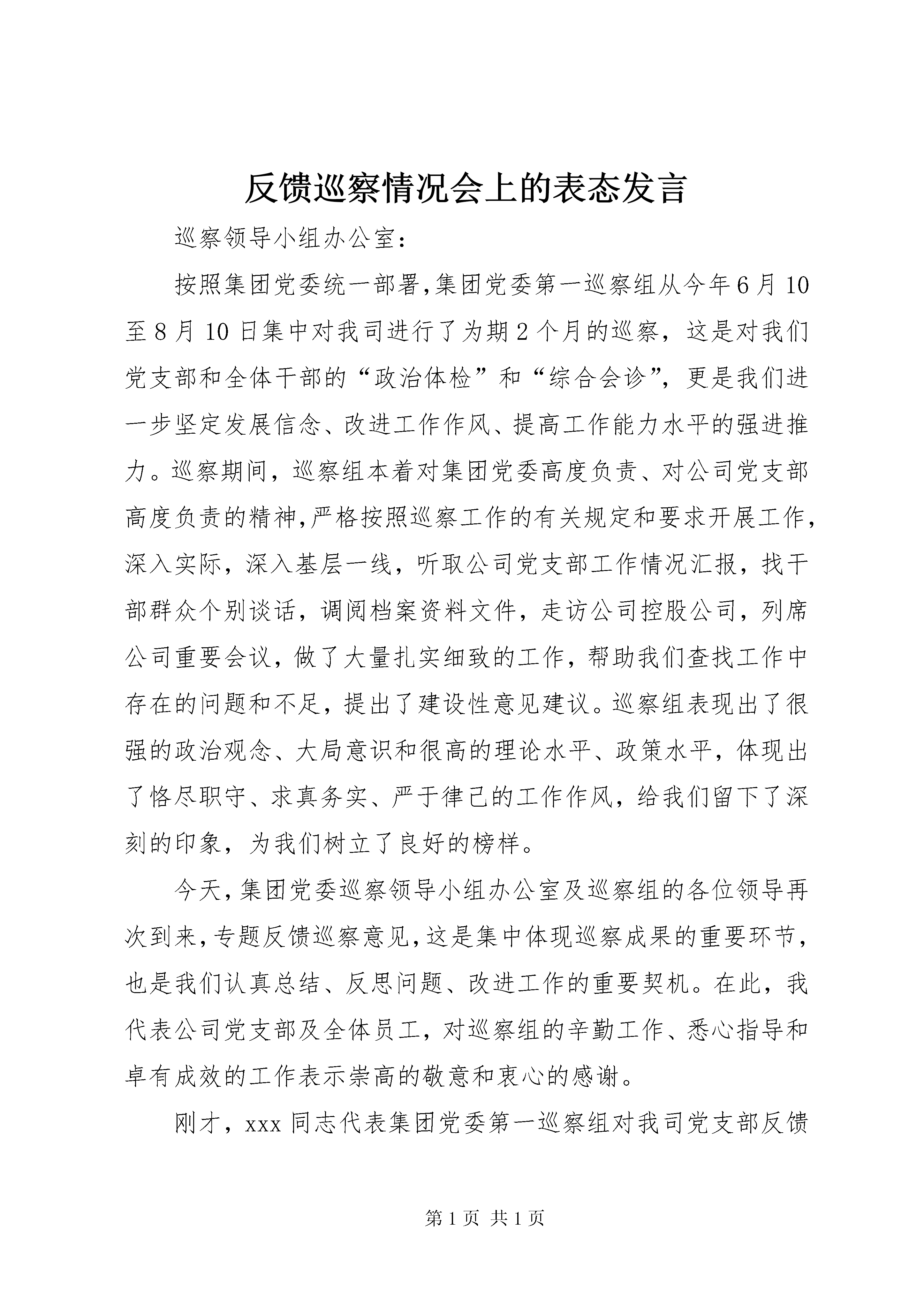 反馈巡察情况会上的表态发言

巡察领导小组办公室：

按照集团党委统一部署,集团党委第一巡察组从今年6月10至8月10日集中对我司进行了为期2个月的巡察，这是对我们党支部和全体干部的“政治体检”和“综合会诊”，更是我们进一步坚定发展信念、改进工作作风、提高工作能力水平的强进推力。巡察期间，巡察组本着对集团党委高度负责、对公司党支部高度负责的精神,严格按照巡察工作的有关规定和要求开展工作,深入实际，深入基层一线，听取公司党支部工作情况汇报，找干部群众个别谈话，调阅档案资料文件，走访公司控股公司，列席公司重要会议，做了大量扎实细致的工作，帮助我们查找工作中存在的问题和不足，提出了建设性意见建议。巡察组表现出了很强的政治观念、大局意识和很高的理论水平、政策水平，体现出了恪尽职守、求真务实、严于律己的工作作风，给我们留下了深刻的印象，为我们树立了良好的榜样。

今天,集团党委巡察领导小组办公室及巡察组的各位领导再次到来,专题反馈巡察意见,这是集中体现巡察成果的重要环节,也是我们认真总结、反思问题、改进工作的重要契机。在此，我代表公司党支部及全体员工，对巡察组的辛勤工作、悉心指导和卓有成效的工作表示崇高的敬意和衷心的感谢。

刚才，xxx同志代表集团党委第一巡察组对我司党支部反馈

第1页 共1页